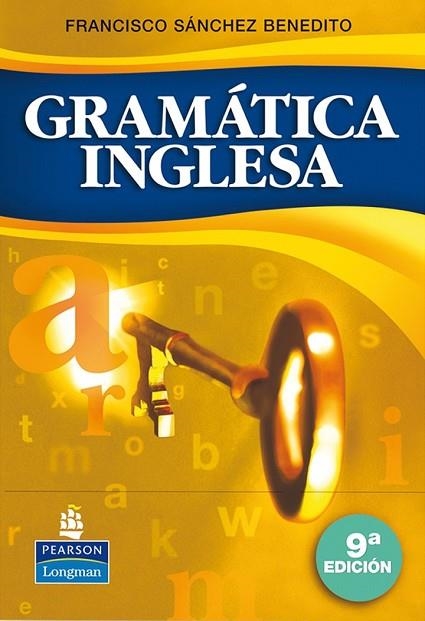 FRANCISCO SÁNCHEZ BENEDITO

GRAMÁTICA INGLESA

PEARSON
Longman

9ª EDICIÓN